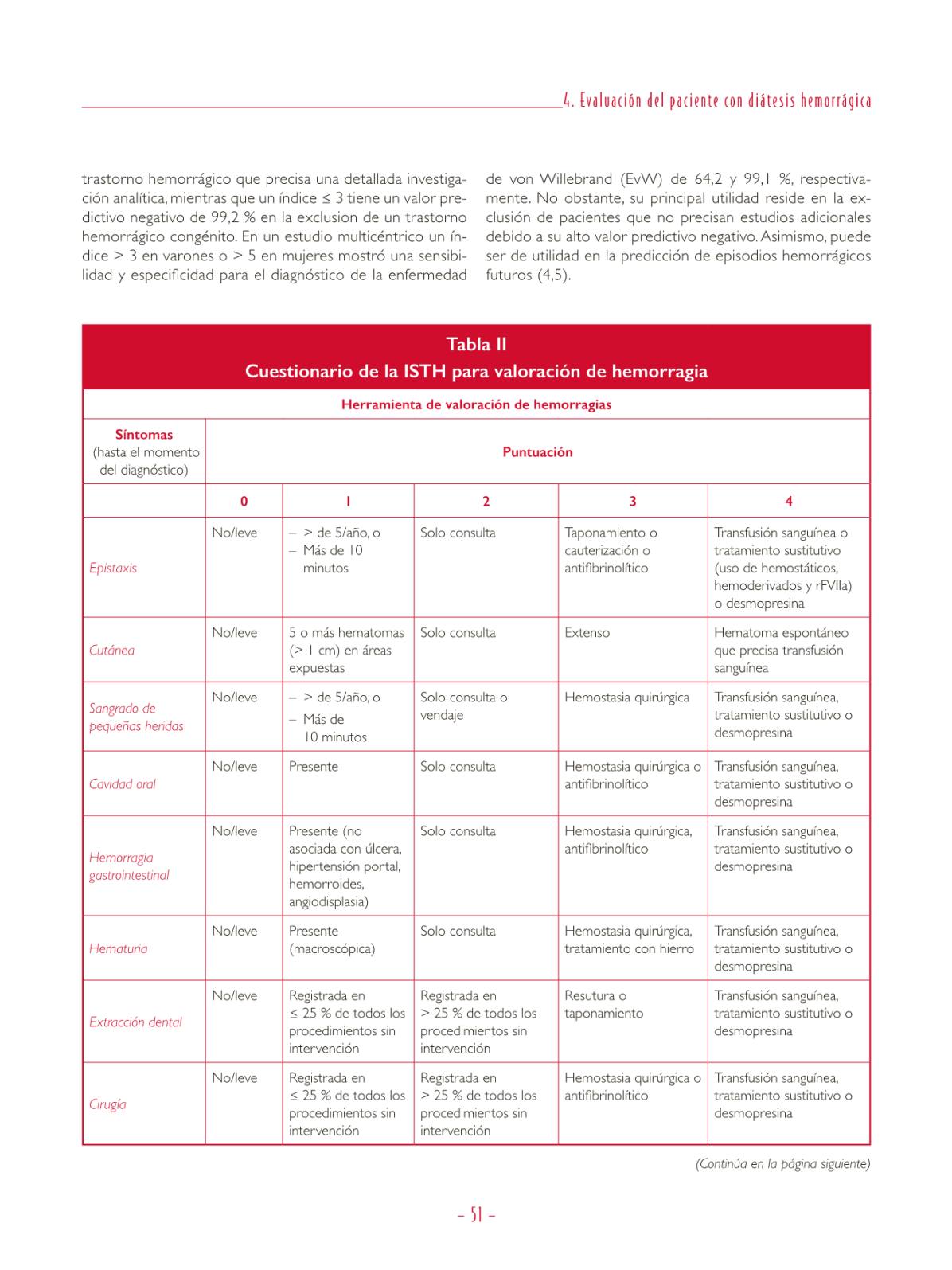 4. Evaluación del paciente con diátesis hemorrágica

trastorno hemorrágico que precisa una detallada investigación analítica, mientras que un índice ≤ 3 tiene un valor predictivo negativo de 99,2 % en la exclusion de un trastorno hemorrágico congénito. En un estudio multicéntrico un índice > 3 en varones o > 5 en mujeres mostró una sensibilidad y especificidad para el diagnóstico de la enfermedad de von Willebrand (EvW) de 64,2 y 99,1 %, respectivamente. No obstante, su principal utilidad reside en la exclusión de pacientes que no precisan estudios adicionales debido a su alto valor predictivo negativo. Asimismo, puede ser de utilidad en la predicción de episodios hemorrágicos futuros (4,5).

Tabla II
Cuestionario de la ISTH para valoración de hemorragia

Herramienta de valoración de hemorragias

| Síntomas (hasta el momento del diagnóstico) | Puntuación | | | | |
|---|---|---|---|---|---|
| | 0 | 1 | 2 | 3 | 4 |
| Epistaxis | No/leve | – > de 5/año, o – Más de 10 minutos | Solo consulta | Taponamiento o cauterización o antifibrinolítico | Transfusión sanguínea o tratamiento sustitutivo (uso de hemostáticos, hemoderivados y rFVIIa) o desmopresina |
| Cutánea | No/leve | 5 o más hematomas (> 1 cm) en áreas expuestas | Solo consulta | Extenso | Hematoma espontáneo que precisa transfusión sanguínea |
| Sangrado de pequeñas heridas | No/leve | – > de 5/año, o – Más de 10 minutos | Solo consulta o vendaje | Hemostasia quirúrgica | Transfusión sanguínea, tratamiento sustitutivo o desmopresina |
| Cavidad oral | No/leve | Presente | Solo consulta | Hemostasia quirúrgica o antifibrinolítico | Transfusión sanguínea, tratamiento sustitutivo o desmopresina |
| Hemorragia gastrointestinal | No/leve | Presente (no asociada con úlcera, hipertensión portal, hemorroides, angiodisplasia) | Solo consulta | Hemostasia quirúrgica, antifibrinolítico | Transfusión sanguínea, tratamiento sustitutivo o desmopresina |
| Hematuria | No/leve | Presente (macroscópica) | Solo consulta | Hemostasia quirúrgica, tratamiento con hierro | Transfusión sanguínea, tratamiento sustitutivo o desmopresina |
| Extracción dental | No/leve | Registrada en ≤ 25 % de todos los procedimientos sin intervención | Registrada en > 25 % de todos los procedimientos sin intervención | Resutura o taponamiento | Transfusión sanguínea, tratamiento sustitutivo o desmopresina |
| Cirugía | No/leve | Registrada en ≤ 25 % de todos los procedimientos sin intervención | Registrada en > 25 % de todos los procedimientos sin intervención | Hemostasia quirúrgica o antifibrinolítico | Transfusión sanguínea, tratamiento sustitutivo o desmopresina |

(Continúa en la página siguiente)

– 51 –